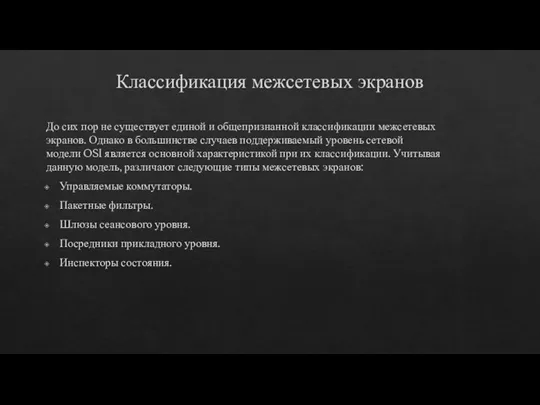 Классификация межсетевых экранов

До сих пор не существует единой и общепризнанной классификации межсетевых экранов. Однако в большинстве случаев поддерживаемый уровень сетевой модели OSI является основной характеристикой при их классификации. Учитывая данную модель, различают следующие типы межсетевых экранов:

Управляемые коммутаторы.

Пакетные фильтры.

Шлюзы сеансового уровня.

Посредники прикладного уровня.

Инспекторы состояния.